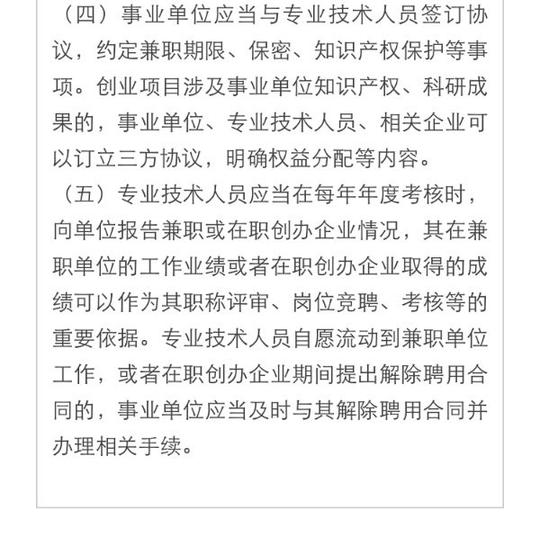 （四）事业单位应当与专业技术人员签订协议，约定兼职期限、保密、知识产权保护等事项。创业项目涉及事业单位知识产权、科研成果的，事业单位、专业技术人员、相关企业可以订立三方协议，明确权益分配等内容。

（五）专业技术人员应当在每年年度考核时，向单位报告兼职或在职创办企业情况，其在兼职单位的工作业绩或者在职创办企业取得的成绩可以作为其职称评审、岗位竞聘、考核等的重要依据。专业技术人员自愿流动到兼职单位工作，或者在职创办企业期间提出解除聘用合同的，事业单位应当及时与其解除聘用合同并办理相关手续。